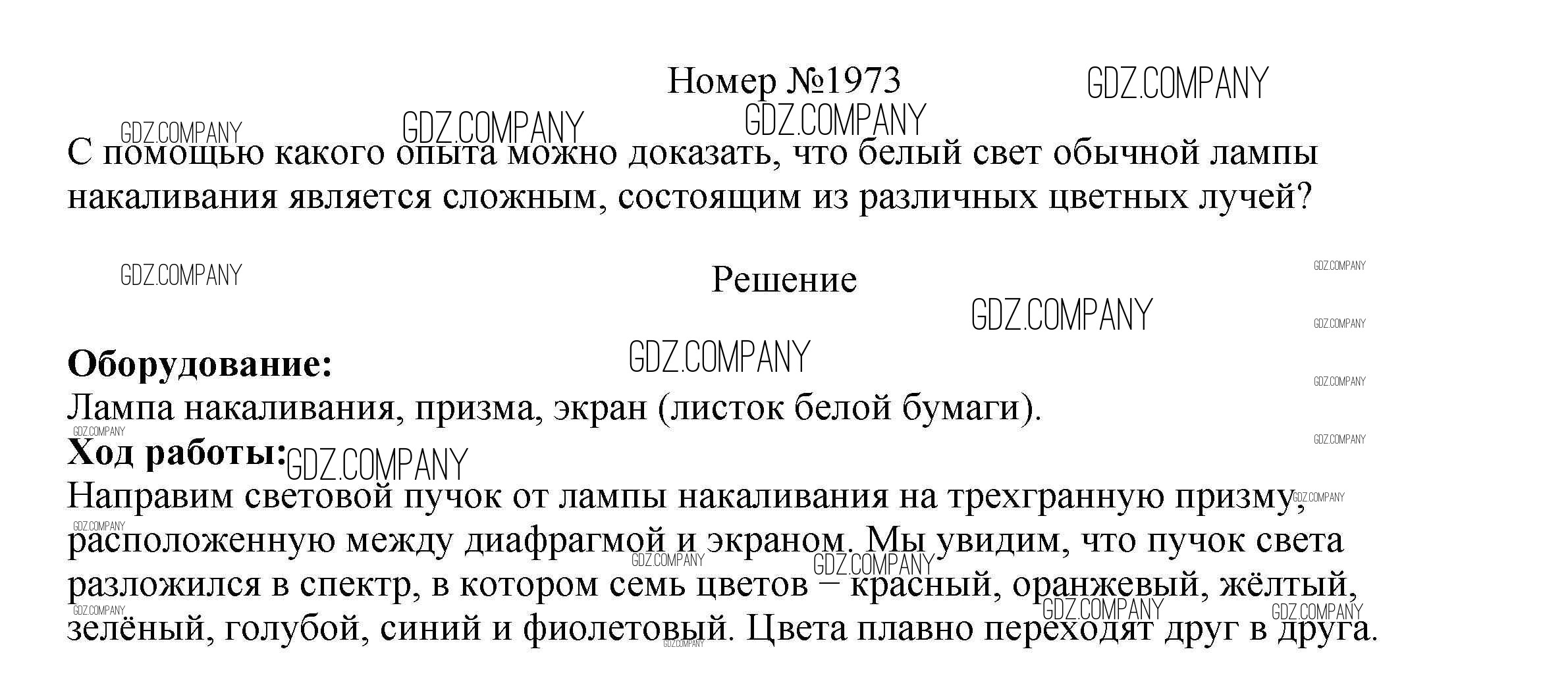 Номер №1973

С помощью какого опыта можно доказать, что белый свет обычной лампы накаливания является сложным, состоящим из различных цветных лучей?

Решение

Оборудование:
Лампа накаливания, призма, экран (листок белой бумаги).
Ход работы:
Направим световой пучок от лампы накаливания на трехгранную призму, расположенную между диафрагмой и экраном. Мы увидим, что пучок света разложился в спектр, в котором семь цветов – красный, оранжевый, жёлтый, зелёный, голубой, синий и фиолетовый. Цвета плавно переходят друг в друга.

GDZ.COMPANY